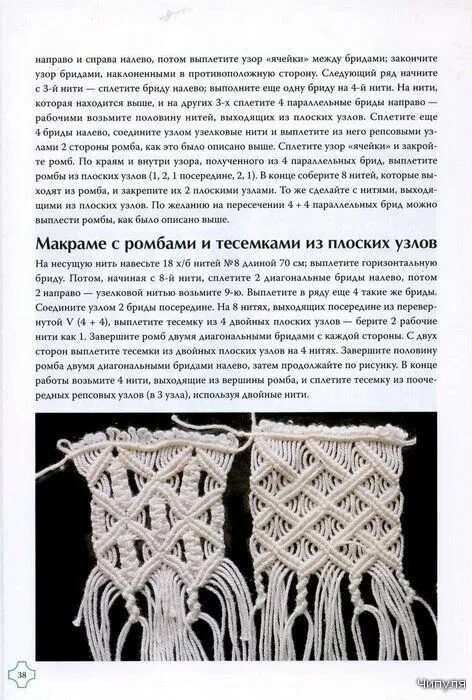 направо и справа налево, потом выплетите узор «ячейки» между бридами; закончите узор бридами, наклоненными в противоположную сторону. Следующий ряд начните с 3-й нити — сплетите бриду налево; выполните еще одну бриду на 4-й нити. На нити, которая находится выше, и на других 3-х сплетите 4 параллельных бриды направо — рабочими возьмите половину нитей, выходящих из плоских узлов. Сплетите еще 4 бриды налево, соедините узлом узелковые нити и выплетите из него репсовыми узлами 2 стороны ромба, как это было описано выше. Сплетите узор «ячейки» и закройте ромб. По краям и внутри узора, полученного из 4 параллельных брид, выплетите ромбы из плоских узлов (1, 2, 1 посередине, 2, 1). В конце соберите 8 нитей, которые выходят из ромба, и закрепите их 2 плоскими узлами. То же сделайте с нитями, выходящими из плоских узлов. По желанию на пересечении 4 + 4 параллельных брид можно выплести ромбы, как было описано выше.

Макраме с ромбами и тесемками из плоских узлов

На несущую нить навесьте 18 х/б нитей №8 длиной 70 см; выплетите горизонтальную бриду. Потом, начиная с 8-й нити, сплетите 2 диагональные бриды налево, потом 2 направо — узелковой нитью возьмите 9-ю. Выплетите в ряду еще 4 такие же бриды. Соедините узлом 2 бриды посередине. На 8 нитях, выходящих посередине из перевернутой V (4 + 4), выплетите тесемку из 4 двойных плоских узлов — берите 2 рабочие нити как 1. Завершите ромб двумя диагональными бридами с каждой стороны. С двух сторон выплетите тесемки из двойных плоских узлов на 4 нитях. Завершите половину ромба двумя диагональными бридами налево, затем продолжайте по рисунку. В конце работы возьмите 4 нити, выходящие из вершины ромба, и сплетите тесемку из поочередных репсовых узлов (в 3 узла), используя двойные нити.

38

Чипуля